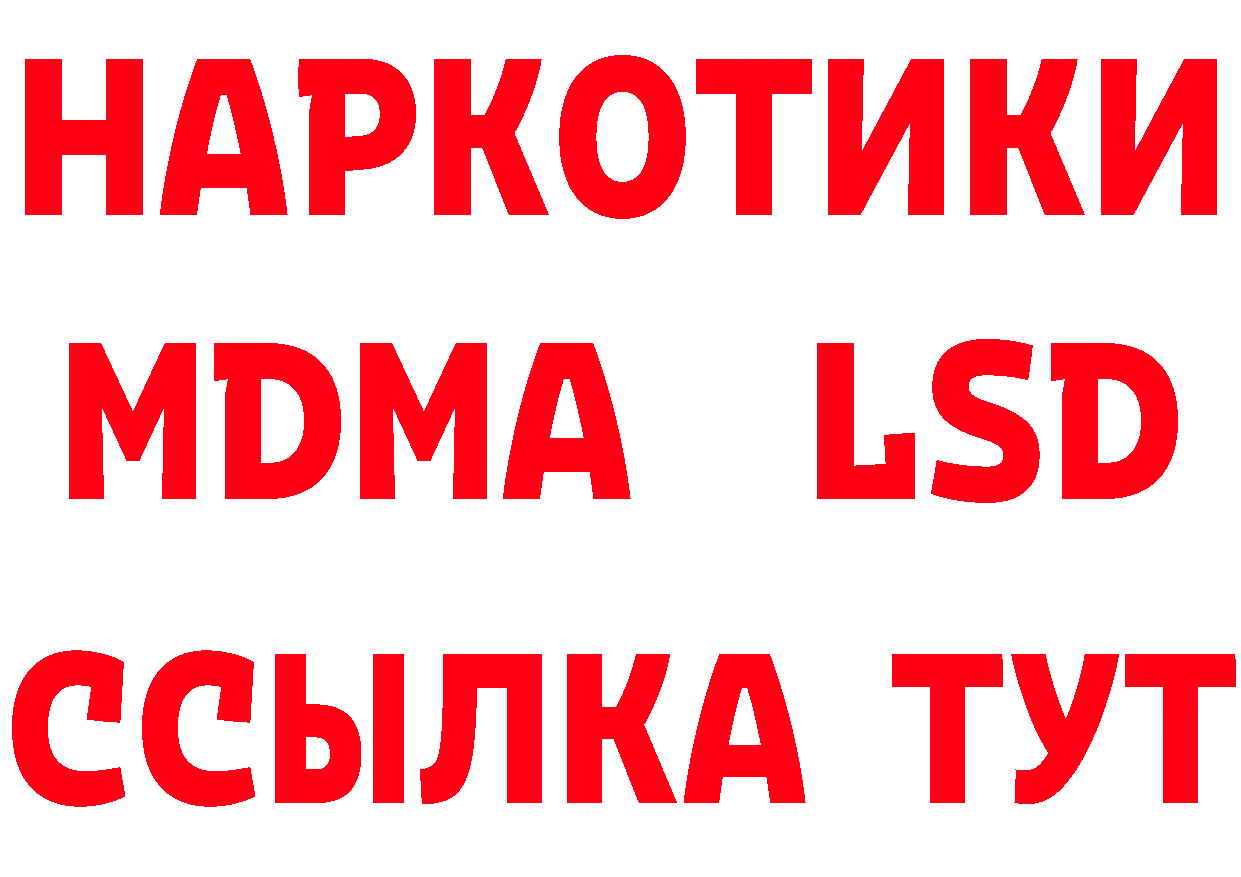 НАРКОТИКИ
MDMA LSD
ССЫЛКА ТУТ